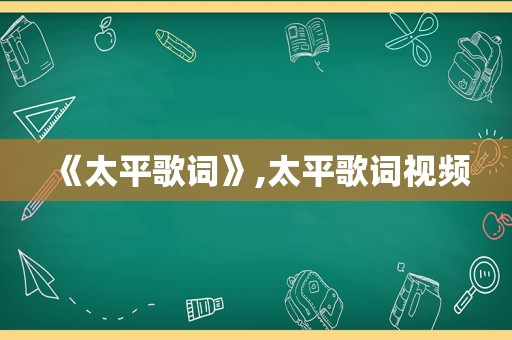 《太平歌词》,太平歌词视频